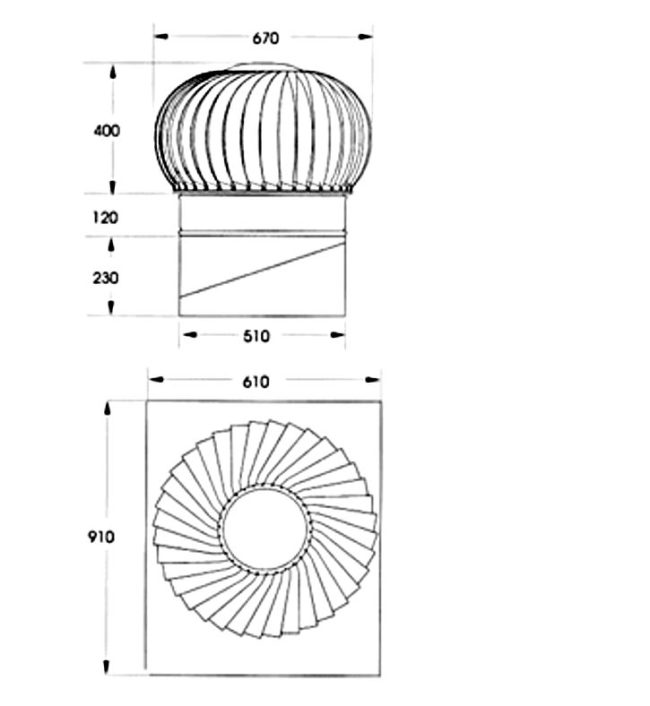 670

400

120

230

510

610

910